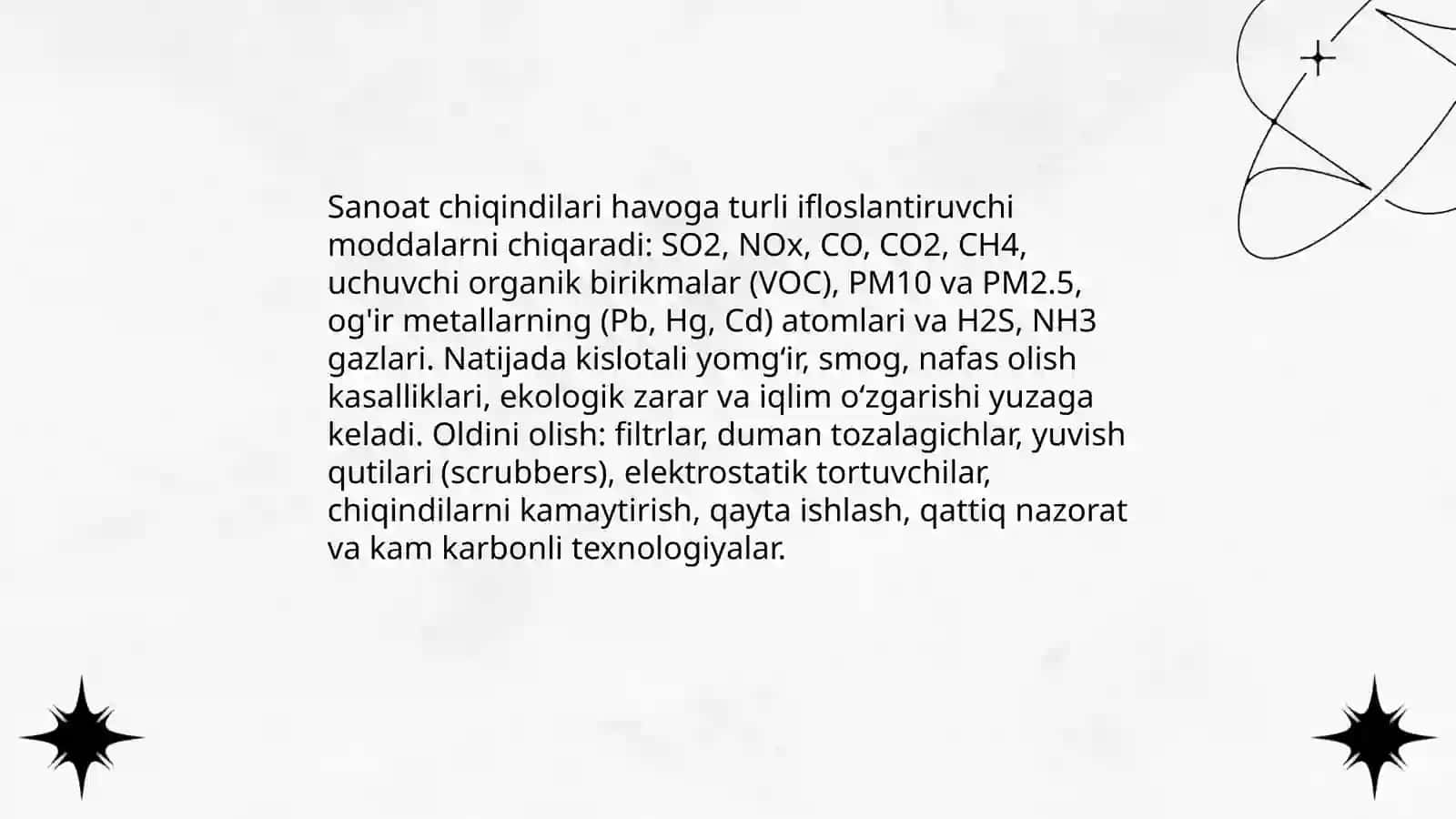 Sanoat chiqindilari havoga turli ifloslantiruvchi moddalarni chiqaradi: SO2, NOx, CO, CO2, CH4, uchuvchi organik birikmalar (VOC), PM10 va PM2.5, og'ir metallarning (Pb, Hg, Cd) atomlari va H2S, NH3 gazlari. Natijada kislotali yomg‘ir, smog, nafas olish kasalliklari, ekologik zarar va iqlim o‘zgarishi yuzaga keladi. Oldini olish: filtrlar, duman tozalagichlar, yuvish qutilari (scrubbers), elektrostatik tortuvchilar, chiqindilarni kamaytirish, qayta ishlash, qattiq nazorat va kam karbonli texnologiyalar.